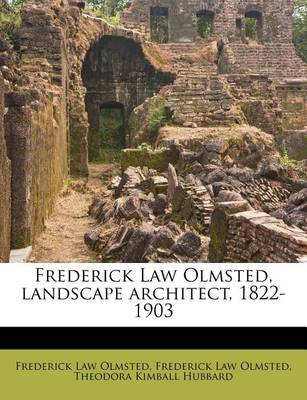 Frederick Law Olmsted, landscape architect, 1822-1903

Frederick Law Olmsted, Frederick Law Olmsted, Theodora Kimball Hubbard